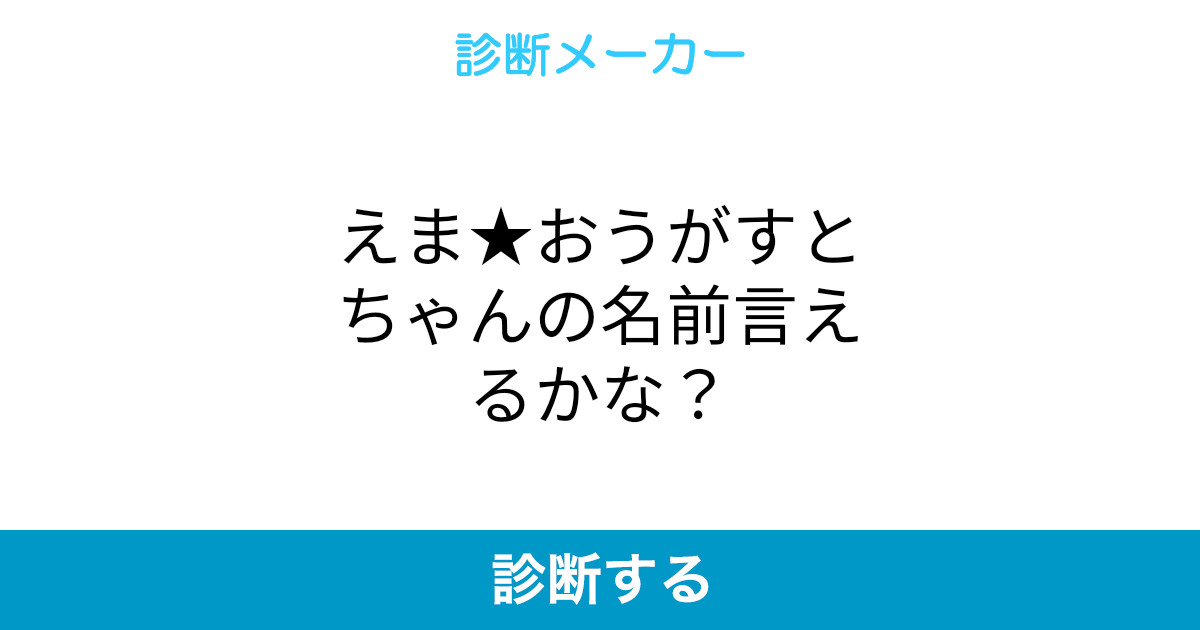 診断メーカー

えま★おうがすとちゃんの名前言えるかな？

診断する